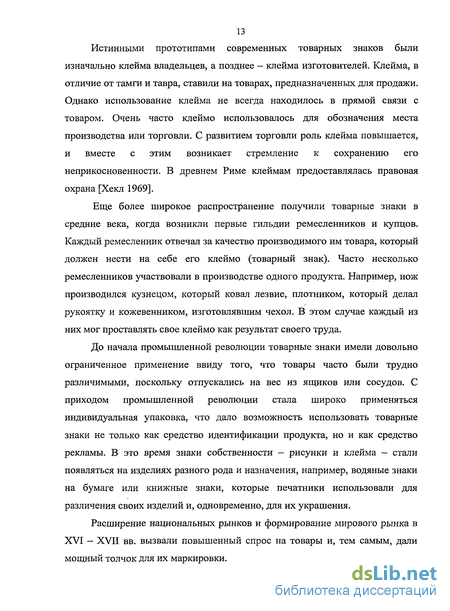 13

Истинными прототипами современных товарных знаков были изначально клейма владельцев, а позднее – клейма изготовителей. Клейма, в отличие от тамги и тавра, ставили на товарах, предназначенных для продажи. Однако использование клейма не всегда находилось в прямой связи с товаром. Очень часто клеймо использовалось для обозначения места производства или торговли. С развитием торговли роль клейма повышается, и вместе с этим возникает стремление к сохранению его неприкосновенности. В древнем Риме клеймам предоставлялась правовая охрана [Хекл 1969].

Еще более широкое распространение получили товарные знаки в средние века, когда возникли первые гильдии ремесленников и купцов. Каждый ремесленник отвечал за качество производимого им товара, который должен нести на себе его клеймо (товарный знак). Часто несколько ремесленников участвовали в производстве одного продукта. Например, нож производился кузнецом, который ковал лезвие, плотником, который делал рукоятку и кожевенником, изготовлявшим чехол. В этом случае каждый из них мог проставлять свое клеймо как результат своего труда.

До начала промышленной революции товарные знаки имели довольно ограниченное применение ввиду того, что товары часто были трудно различимыми, поскольку отпускались на вес из ящиков или сосудов. С приходом промышленной революции стала широко применяться индивидуальная упаковка, что дало возможность использовать товарные знаки не только как средство идентификации продукта, но и как средство рекламы. В это время знаки собственности – рисунки и клейма – стали появляться на изделиях разного рода и назначения, например, водяные знаки на бумаге или книжные знаки, которые печатники использовали для различения своих изделий и, одновременно, для их украшения.

Расширение национальных рынков и формирование мирового рынка в XVI – XVII вв. вызвали повышенный спрос на товары и, тем самым, дали мощный толчок для их маркировки.

dsLib.net
библиотека диссертаций